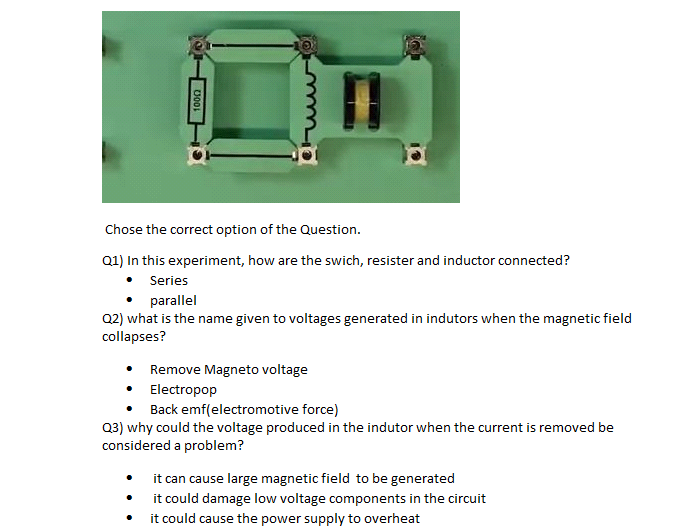 100Ω

Chose the correct option of the Question.

Q1) In this experiment, how are the swich, resister and inductor connected?

• Series
• parallel

Q2) what is the name given to voltages generated in indutors when the magnetic field collapses?

• Remove Magneto voltage
• Electropop
• Back emf(electromotive force)

Q3) why could the voltage produced in the indutor when the current is removed be considered a problem?

• it can cause large magnetic field to be generated
• it could damage low voltage components in the circuit
• it could cause the power supply to overheat